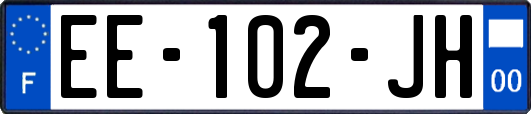 F

EE-102-JH

00